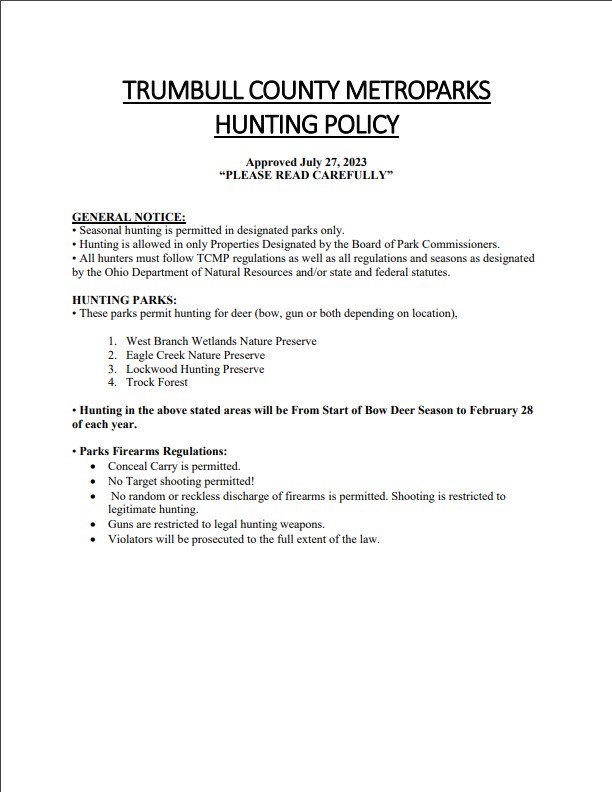 TRUMBULL COUNTY METROPARKS
HUNTING POLICY

Approved July 27, 2023
"PLEASE READ CAREFULLY"

GENERAL NOTICE:
• Seasonal hunting is permitted in designated parks only.
• Hunting is allowed in only Properties Designated by the Board of Park Commissioners.
• All hunters must follow TCMP regulations as well as all regulations and seasons as designated by the Ohio Department of Natural Resources and/or state and federal statutes.

HUNTING PARKS:
• These parks permit hunting for deer (bow, gun or both depending on location),

1. West Branch Wetlands Nature Preserve
2. Eagle Creek Nature Preserve
3. Lockwood Hunting Preserve
4. Trock Forest

• Hunting in the above stated areas will be From Start of Bow Deer Season to February 28 of each year.

• Parks Firearms Regulations:
• Conceal Carry is permitted.
• No Target shooting permitted!
• No random or reckless discharge of firearms is permitted. Shooting is restricted to legitimate hunting.
• Guns are restricted to legal hunting weapons.
• Violators will be prosecuted to the full extent of the law.